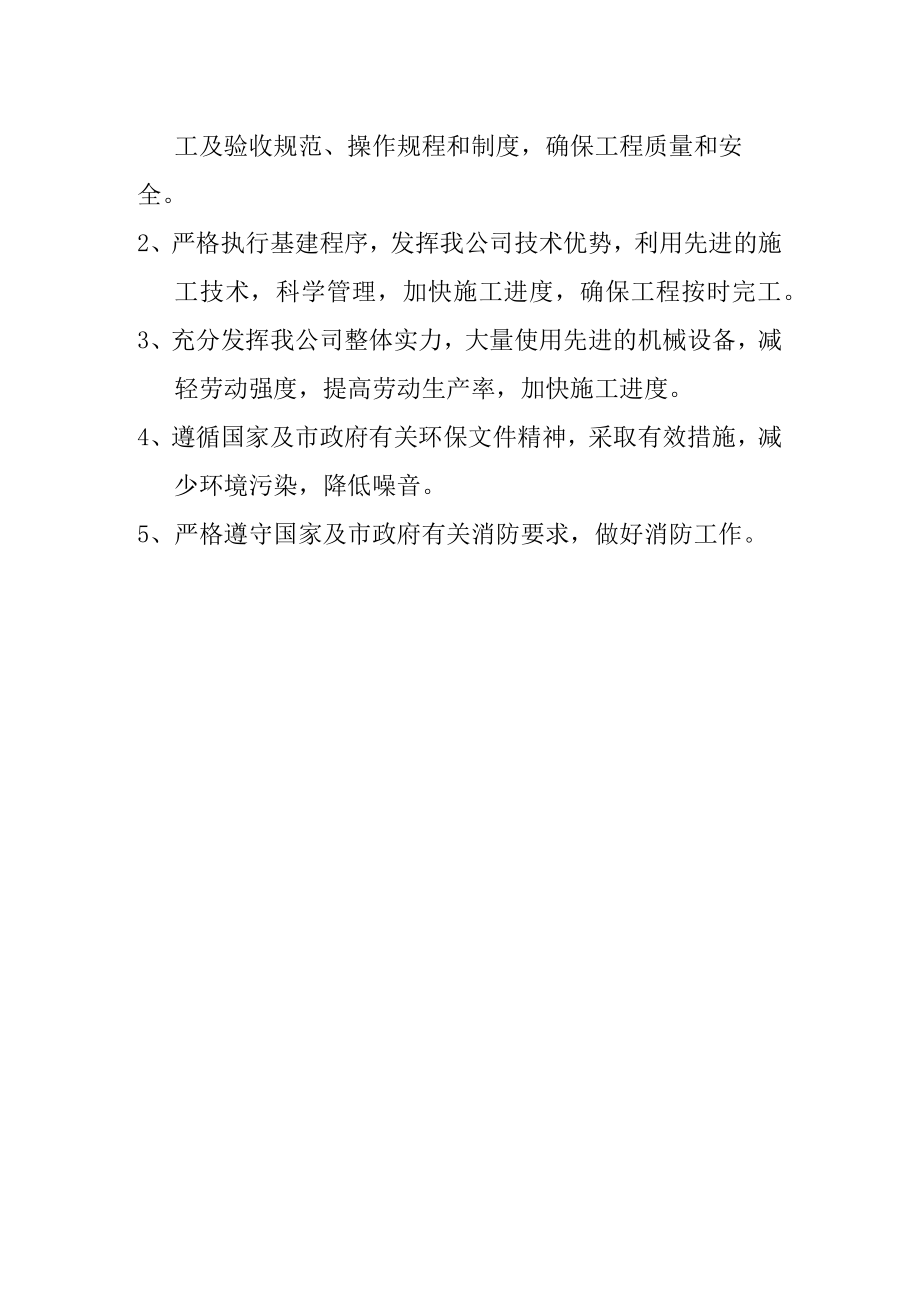 工及验收规范、操作规程和制度，确保工程质量和安全。

2、严格执行基建程序，发挥我公司技术优势，利用先进的施工技术，科学管理，加快施工进度，确保工程按时完工。

3、充分发挥我公司整体实力，大量使用先进的机械设备，减轻劳动强度，提高劳动生产率，加快施工进度。

4、遵循国家及市政府有关环保文件精神，采取有效措施，减少环境污染，降低噪音。

5、严格遵守国家及市政府有关消防要求，做好消防工作。